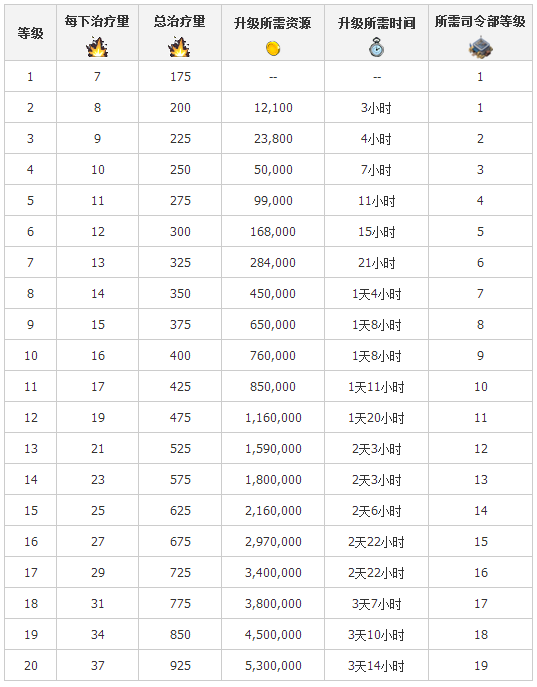 | 等级 | 每下治疗量 | 总治疗量 | 升级所需资源 | 升级所需时间 | 所需司令部等级 |
|---|---|---|---|---|---|
| 1 | 7 | 175 | -- | -- | 1 |
| 2 | 8 | 200 | 12,100 | 3小时 | 1 |
| 3 | 9 | 225 | 23,800 | 4小时 | 2 |
| 4 | 10 | 250 | 50,000 | 7小时 | 3 |
| 5 | 11 | 275 | 99,000 | 11小时 | 4 |
| 6 | 12 | 300 | 168,000 | 15小时 | 5 |
| 7 | 13 | 325 | 284,000 | 21小时 | 6 |
| 8 | 14 | 350 | 450,000 | 1天4小时 | 7 |
| 9 | 15 | 375 | 650,000 | 1天8小时 | 8 |
| 10 | 16 | 400 | 760,000 | 1天8小时 | 9 |
| 11 | 17 | 425 | 850,000 | 1天11小时 | 10 |
| 12 | 19 | 475 | 1,160,000 | 1天20小时 | 11 |
| 13 | 21 | 525 | 1,590,000 | 2天3小时 | 12 |
| 14 | 23 | 575 | 1,800,000 | 2天3小时 | 13 |
| 15 | 25 | 625 | 2,160,000 | 2天6小时 | 14 |
| 16 | 27 | 675 | 2,970,000 | 2天22小时 | 15 |
| 17 | 29 | 725 | 3,400,000 | 2天22小时 | 16 |
| 18 | 31 | 775 | 3,800,000 | 3天7小时 | 17 |
| 19 | 34 | 850 | 4,500,000 | 3天10小时 | 18 |
| 20 | 37 | 925 | 5,300,000 | 3天14小时 | 19 |